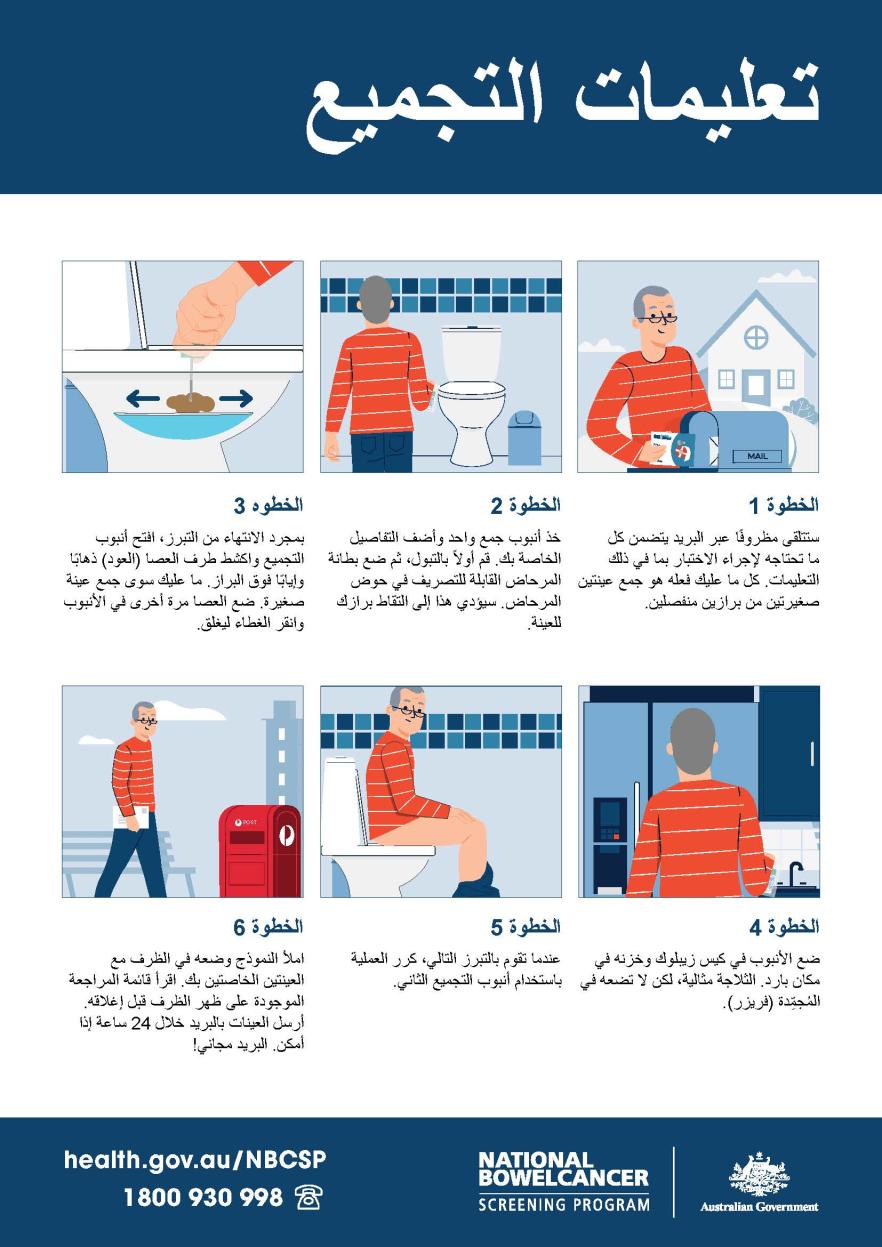 تعليمات التجميع

MAIL

الخطوة 1
ستتلقى مظروفًا عبر البريد يتضمن كل ما تحتاجه لإجراء الاختبار بما في ذلك التعليمات. كل ما عليك فعله هو جمع عينتين صغيرتين من برازين منفصلين.

الخطوة 2
خذ أنبوب جمع واحد وأضف التفاصيل الخاصة بك. قم أولاً بالتبول، ثم ضع بطانة المرحاض القابلة للتصريف في حوض المرحاض. سيؤدي هذا إلى التقاط برازك للعينة.

الخطوة 3
بمجرد الانتهاء من التبرز، افتح أنبوب التجميع واكشط طرف العصا (العود) ذهابًا وإيابًا فوق البراز. ما عليك سوى جمع عينة صغيرة. ضع العصا مرة أخرى في الأنبوب وانقر الغطاء ليغلق.

الخطوة 4
ضع الأنبوب في كيس زيبلوك وخزنه في مكان بارد. الثلاجة مثالية، لكن لا تضعه في المُجمِّدة (فريزر).

الخطوة 5
عندما تقوم بالتبرز التالي، كرر العملية باستخدام أنبوب التجميع الثاني.

POST

الخطوة 6
املأ النموذج وضعه في الظرف مع العينتين الخاصتين بك. اقرأ قائمة المراجعة الموجودة على ظهر الظرف قبل إغلاقه. أرسل العينات بالبريد خلال 24 ساعة إذا أمكن. البريد مجاني!

health.gov.au/NBCSP
1800 930 998

NATIONAL BOWELCANCER SCREENING PROGRAM

Australian Government